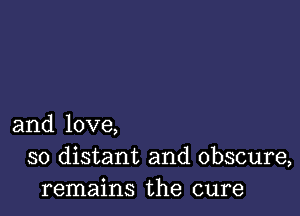 and love,
so distant and obscure,
remains the cure